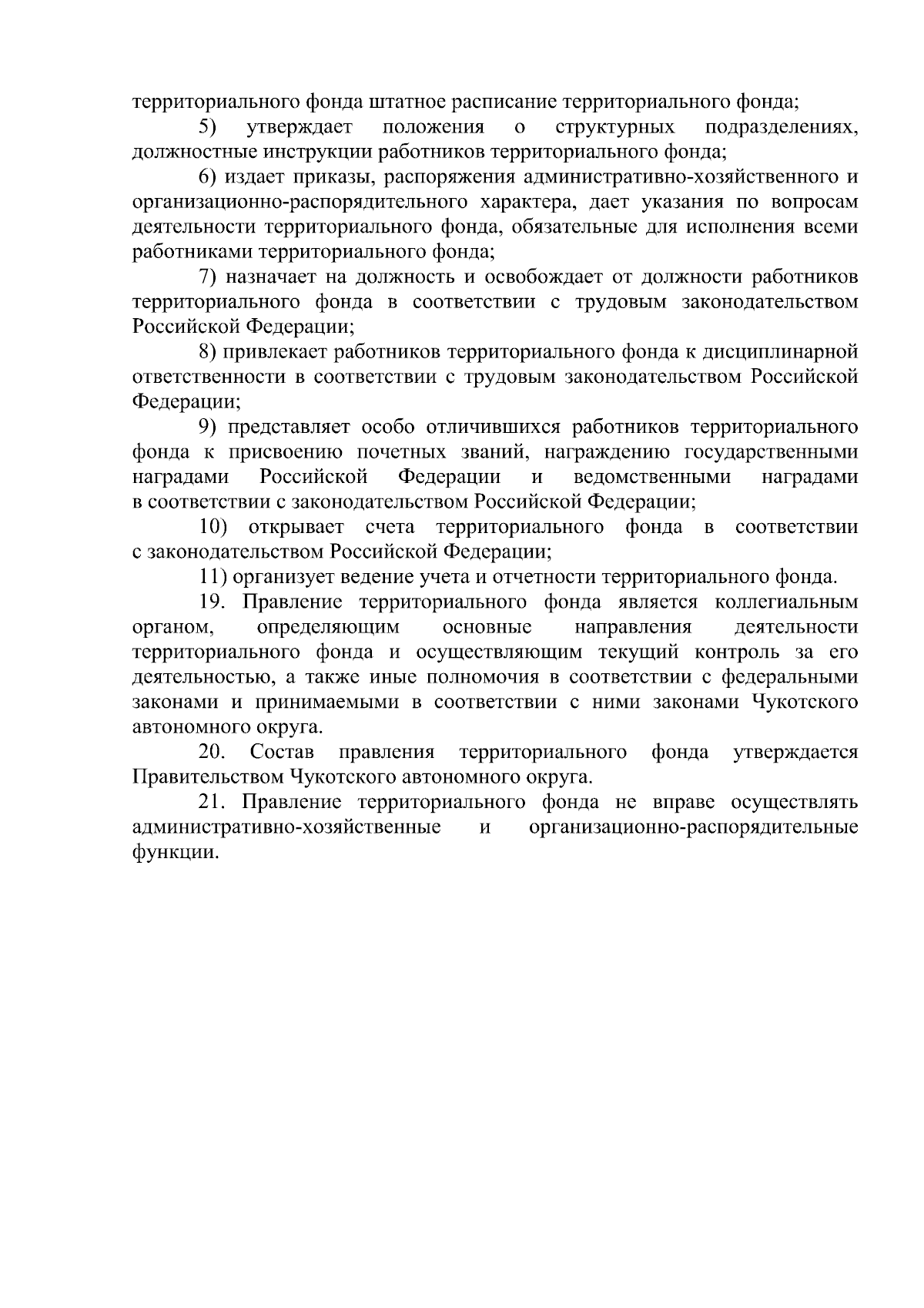 территориального фонда штатное расписание территориального фонда;

5) утверждает положения о структурных подразделениях, должностные инструкции работников территориального фонда;

6) издает приказы, распоряжения административно-хозяйственного и организационно-распорядительного характера, дает указания по вопросам деятельности территориального фонда, обязательные для исполнения всеми работниками территориального фонда;

7) назначает на должность и освобождает от должности работников территориального фонда в соответствии с трудовым законодательством Российской Федерации;

8) привлекает работников территориального фонда к дисциплинарной ответственности в соответствии с трудовым законодательством Российской Федерации;

9) представляет особо отличившихся работников территориального фонда к присвоению почетных званий, награждению государственными наградами Российской Федерации и ведомственными наградами в соответствии с законодательством Российской Федерации;

10) открывает счета территориального фонда в соответствии с законодательством Российской Федерации;

11) организует ведение учета и отчетности территориального фонда.

19. Правление территориального фонда является коллегиальным органом, определяющим основные направления деятельности территориального фонда и осуществляющим текущий контроль за его деятельностью, а также иные полномочия в соответствии с федеральными законами и принимаемыми в соответствии с ними законами Чукотского автономного округа.

20. Состав правления территориального фонда утверждается Правительством Чукотского автономного округа.

21. Правление территориального фонда не вправе осуществлять административно-хозяйственные и организационно-распорядительные функции.